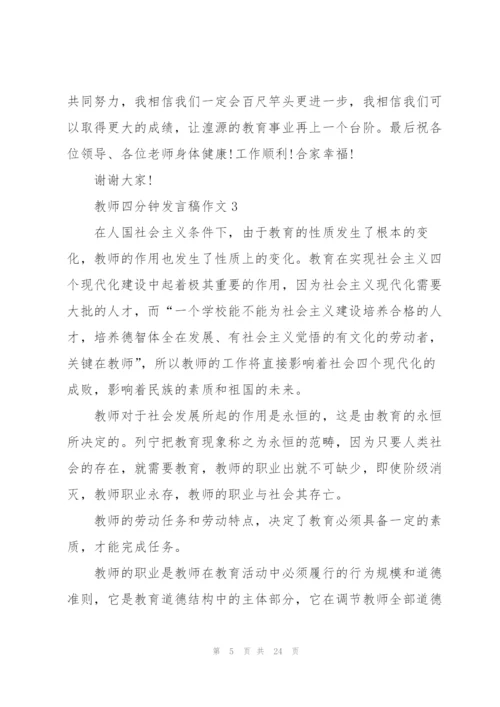 共同努力，我相信我们一定会百尺竿头更进一步，我相信我们可以取得更大的成绩，让湟源的教育事业再上一个台阶。最后祝各位领导、各位老师身体健康!工作顺利!合家幸福!

谢谢大家!

教师四分钟发言稿作文 3

在人国社会主义条件下，由于教育的性质发生了根本的变化，教师的作用也发生了性质上的变化。教育在实现社会主义四个现代化建设中起着极其重要的作用，因为社会主义现代化需要大批的人才，而“一个学校能不能为社会主义建设培养合格的人才，培养德智体全在发展、有社会主义觉悟的有文化的劳动者，关键在教师”，所以教师的工作将直接影响着社会四个现代化的成败，影响着民族的素质和祖国的未来。

教师对于社会发展所起的作用是永恒的，这是由教育的永恒所决定的。列宁把教育现象称之为永恒的范畴，因为只要人类社会的存在，就需要教育，教师的职业出就不可缺少，即使阶级消灭，教师职业永存，教师的职业与社会其存亡。

教师的劳动任务和劳动特点，决定了教育必须具备一定的素质，才能完成任务。

教师的职业是教师在教育活动中必须履行的行为规模和道德准则，它是教育道德结构中的主体部分，它在调节教师全部道德

第 5 页 共 24 页